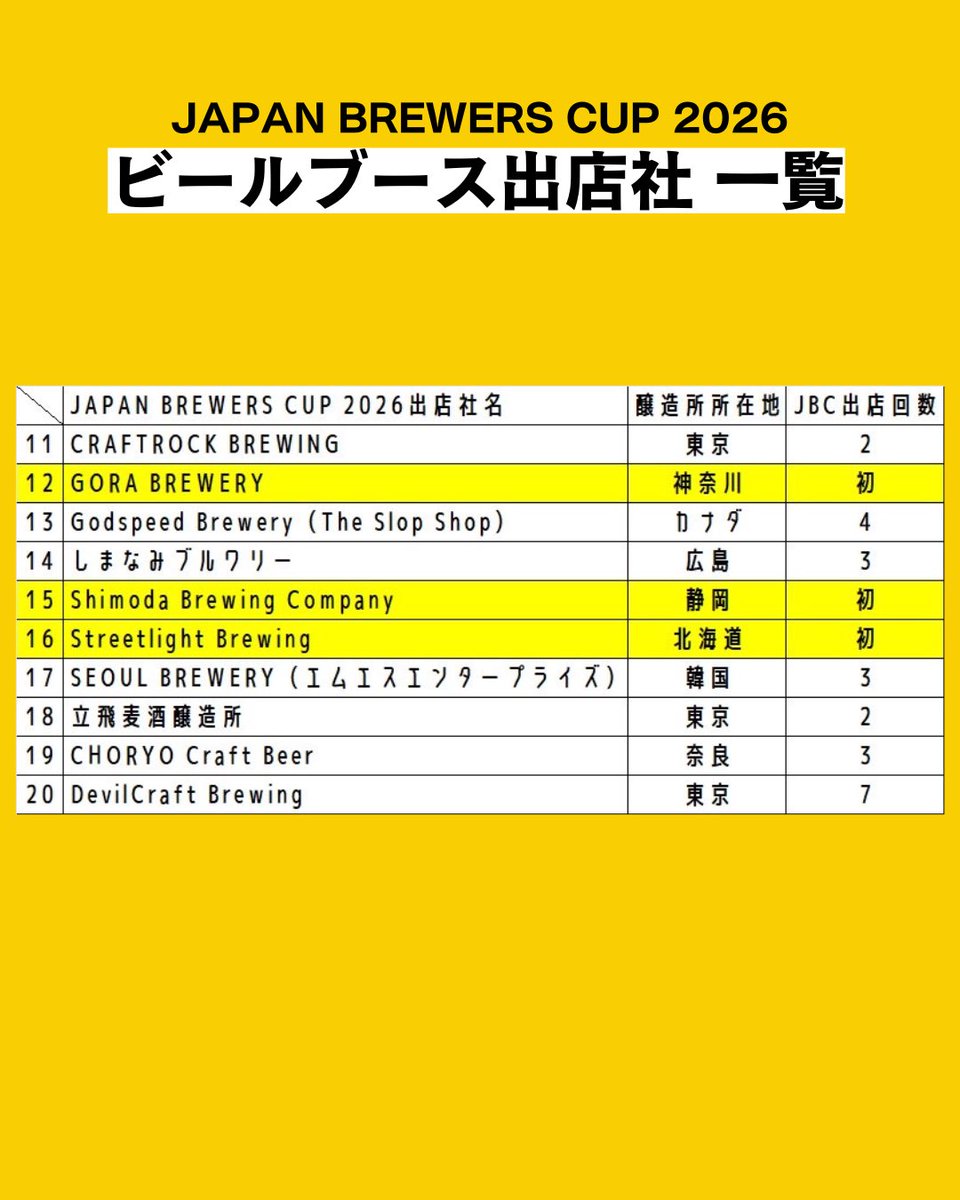 JAPAN BREWERS CUP 2026
ビールブース出店社 一覧

| | JAPAN BREWERS CUP 2026出店社名 | 醸造所所在地 | JBC出店回数 |
|---|---|---|---|
| 11 | CRAFTROCK BREWING | 東京 | 2 |
| 12 | GORA BREWERY | 神奈川 | 初 |
| 13 | Godspeed Brewery (The Slop Shop) | カナダ | 4 |
| 14 | しまなみブルワリー | 広島 | 3 |
| 15 | Shimoda Brewing Company | 静岡 | 初 |
| 16 | Streetlight Brewing | 北海道 | 初 |
| 17 | SEOUL BREWERY (エムエスエンタープライズ) | 韓国 | 3 |
| 18 | 立飛麦酒醸造所 | 東京 | 2 |
| 19 | CHORYO Craft Beer | 奈良 | 3 |
| 20 | DevilCraft Brewing | 東京 | 7 |